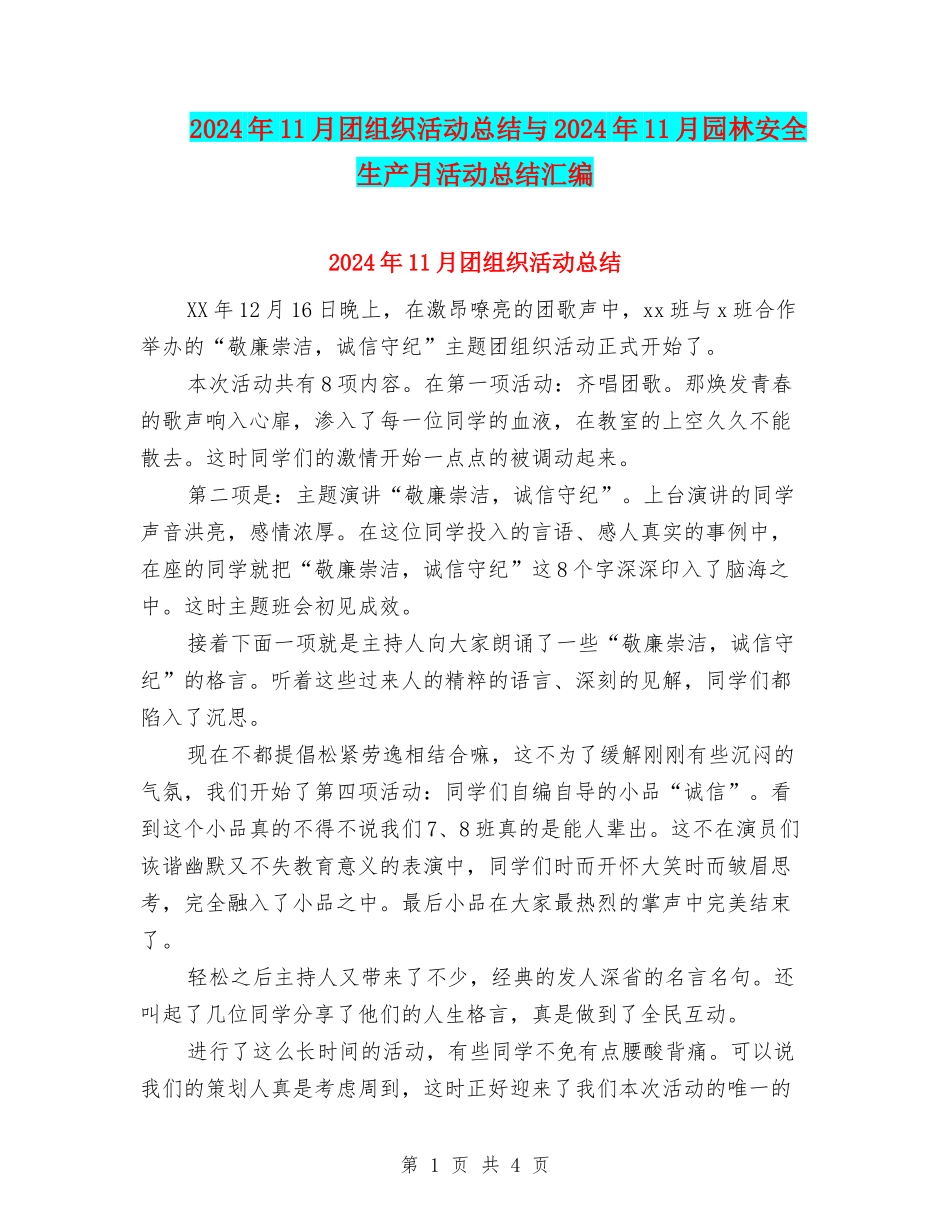 2024年11月团组织活动总结与2024年11月园林安全生产月活动总结汇编

2024年11月团组织活动总结

XX年12月16日晚上，在激昂嘹亮的团歌声中，xx班与x班合作举办的“敬廉崇洁，诚信守纪”主题团组织活动正式开始了。

本次活动共有8项内容。在第一项活动：齐唱团歌。那焕发青春的歌声响入心扉，渗入了每一位同学的血液，在教室的上空久久不能散去。这时同学们的激情开始一点点的被调动起来。

第二项是：主题演讲“敬廉崇洁，诚信守纪”。上台演讲的同学声音洪亮，感情浓厚。在这位同学投入的言语、感人真实的事例中，在座的同学就把“敬廉崇洁，诚信守纪”这8个字深深印入了脑海之中。这时主题班会初见成效。

接着下面一项就是主持人向大家朗诵了一些“敬廉崇洁，诚信守纪”的格言。听着这些过来人的精粹的语言、深刻的见解，同学们都陷入了沉思。

现在不都提倡松紧劳逸相结合嘛，这不为了缓解刚刚有些沉闷的气氛，我们开始了第四项活动：同学们自编自导的小品“诚信”。看到这个小品真的不得不说我们7、8班真的是能人辈出。这不在演员们诙谐幽默又不失教育意义的表演中，同学们时而开怀大笑时而皱眉思考，完全融入了小品之中。最后小品在大家最热烈的掌声中完美结束了。

轻松之后主持人又带来了不少，经典的发人深省的名言名句。还叫起了几位同学分享了他们的人生格言，真是做到了全民互动。

进行了这么长时间的活动，有些同学不免有点腰酸背痛。可以说我们的策划人真是考虑周到，这时正好迎来了我们本次活动的唯一的

第 1 页 共 4 页